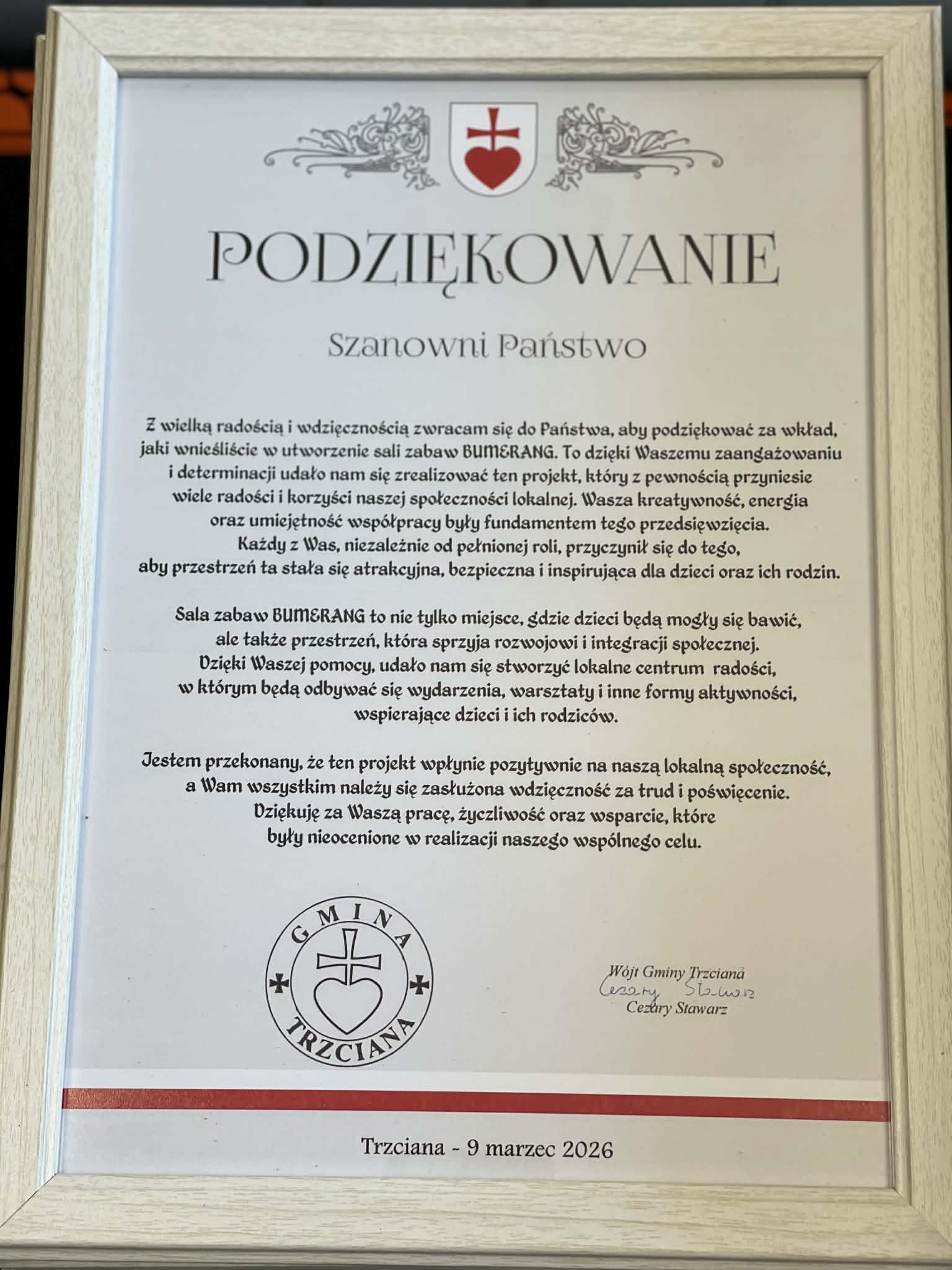 PODZIĘKOWANIE

Szanowni Państwo

Z wielką radością i wdzięcznością zwracam się do Państwa, aby podziękować za wkład, jaki wnieśliście w utworzenie sali zabaw BUMERANG. To dzięki Waszemu zaangażowaniu i determinacji udało nam się zrealizować ten projekt, który z pewnością przyniesie wiele radości i korzyści naszej społeczności lokalnej. Wasza kreatywność, energia oraz umiejętność współpracy były fundamentem tego przedsięwzięcia. Każdy z Was, niezależnie od pełnionej roli, przyczynił się do tego, aby przestrzeń ta stała się atrakcyjna, bezpieczna i inspirująca dla dzieci oraz ich rodzin.

Sala zabaw BUMERANG to nie tylko miejsce, gdzie dzieci będą mogły się bawić, ale także przestrzeń, która sprzyja rozwojowi i integracji społecznej. Dzięki Waszej pomocy, udało nam się stworzyć lokalne centrum radości, w którym będą odbywać się wydarzenia, warsztaty i inne formy aktywności, wspierające dzieci i ich rodziców.

Jestem przekonany, że ten projekt wpłynie pozytywnie na naszą lokalną społeczność, a Wam wszystkim należy się zasłużona wdzięczność za trud i poświęcenie. Dziękuję za Waszą pracę, życzliwość oraz wsparcie, które były nieocenione w realizacji naszego wspólnego celu.

GMINA TRZCIANA

Wójt Gminy Trzciana
Cezary Stawarz
Cezary Stawarz

Trzciana - 9 marzec 2026